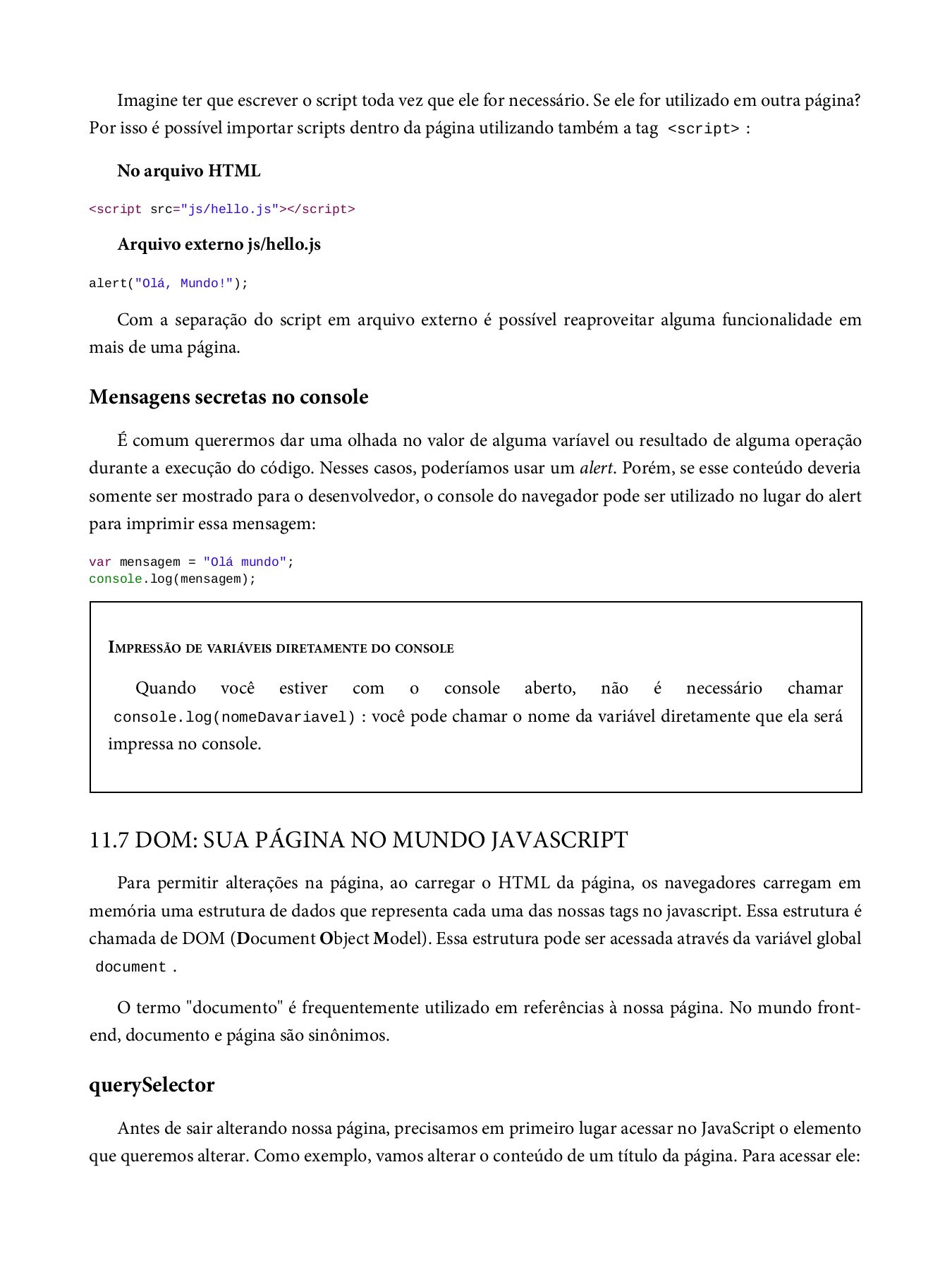 Imagine ter que escrever o script toda vez que ele for necessário. Se ele for utilizado em outra página? Por isso é possível importar scripts dentro da página utilizando também a tag <script> :

No arquivo HTML

<script src="js/hello.js"></script>

Arquivo externo js/hello.js

alert("Olá, Mundo!");

Com a separação do script em arquivo externo é possível reaproveitar alguma funcionalidade em mais de uma página.

Mensagens secretas no console

É comum querermos dar uma olhada no valor de alguma varíavel ou resultado de alguma operação durante a execução do código. Nesses casos, poderíamos usar um alert. Porém, se esse conteúdo deveria somente ser mostrado para o desenvolvedor, o console do navegador pode ser utilizado no lugar do alert para imprimir essa mensagem:

var mensagem = "Olá mundo";
console.log(mensagem);

IMPRESSÃO DE VARIÁVEIS DIRETAMENTE DO CONSOLE

Quando você estiver com o console aberto, não é necessário chamar console.log(nomeDavariavel) : você pode chamar o nome da variável diretamente que ela será impressa no console.

11.7 DOM: SUA PÁGINA NO MUNDO JAVASCRIPT

Para permitir alterações na página, ao carregar o HTML da página, os navegadores carregam em memória uma estrutura de dados que representa cada uma das nossas tags no javascript. Essa estrutura é chamada de DOM (Document Object Model). Essa estrutura pode ser acessada através da variável global document .

O termo "documento" é frequentemente utilizado em referências à nossa página. No mundo front-end, documento e página são sinônimos.

querySelector

Antes de sair alterando nossa página, precisamos em primeiro lugar acessar no JavaScript o elemento que queremos alterar. Como exemplo, vamos alterar o conteúdo de um título da página. Para acessar ele: